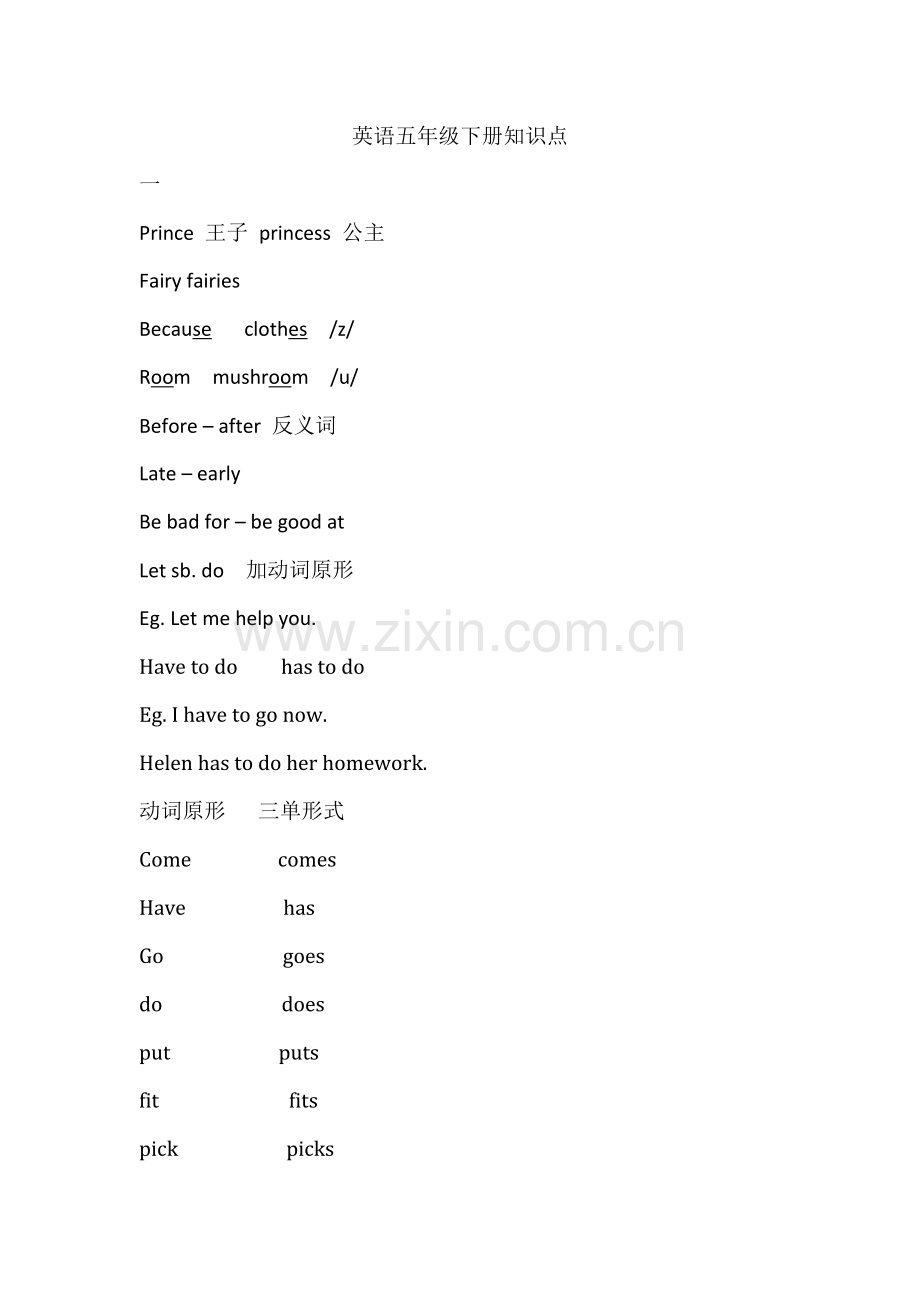 英语五年级下册知识点

一

Prince 王子 princess 公主

Fairy fairies

Because clothes /z/

Room mushroom /u/

Before – after 反义词

Late – early

Be bad for – be good at

Let sb. do 加动词原形

Eg. Let me help you.

Have to do has to do

Eg. I have to go now.

Helen has to do her homework.

动词原形 三单形式

Come comes

Have has

Go goes

do does

put puts

fit fits

pick picks

www.zixin.com.cn